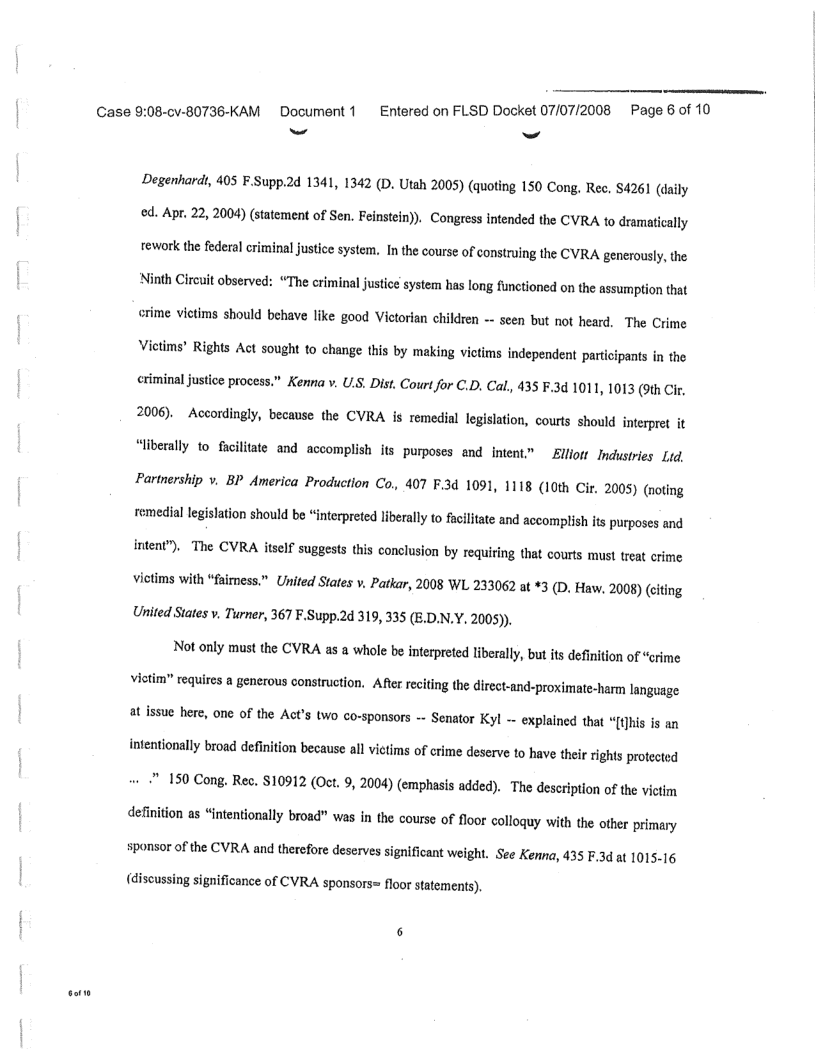 Case 9:08-cv-80736-KAM Document 1 Entered on FLSD Docket 07/07/2008 Page 6 of 10

Degenhardt, 405 F.Supp.2d 1341, 1342 (D. Utah 2005) (quoting 150 Cong. Rec. S4261 (daily ed. Apr. 22, 2004) (statement of Sen. Feinstein)). Congress intended the CVRA to dramatically rework the federal criminal justice system. In the course of construing the CVRA generously, the Ninth Circuit observed: "The criminal justice system has long functioned on the assumption that crime victims should behave like good Victorian children -- seen but not heard. The Crime Victims' Rights Act sought to change this by making victims independent participants in the criminal justice process." Kenna v. U.S. Dist. Court for C.D. Cal., 435 F.3d 1011, 1013 (9th Cir. 2006). Accordingly, because the CVRA is remedial legislation, courts should interpret it "liberally to facilitate and accomplish its purposes and intent." Elliott Industries Ltd. Partnership v. BP America Production Co., 407 F.3d 1091, 1118 (10th Cir. 2005) (noting remedial legislation should be "interpreted liberally to facilitate and accomplish its purposes and intent"). The CVRA itself suggests this conclusion by requiring that courts must treat crime victims with "fairness." United States v. Patkar, 2008 WL 233062 at *3 (D. Haw. 2008) (citing United States v. Turner, 367 F.Supp.2d 319, 335 (E.D.N.Y. 2005)).

Not only must the CVRA as a whole be interpreted liberally, but its definition of "crime victim" requires a generous construction. After reciting the direct-and-proximate-harm language at issue here, one of the Act's two co-sponsors -- Senator Kyl -- explained that "[t]his is an intentionally broad definition because all victims of crime deserve to have their rights protected ... ." 150 Cong. Rec. S10912 (Oct. 9, 2004) (emphasis added). The description of the victim definition as "intentionally broad" was in the course of floor colloquy with the other primary sponsor of the CVRA and therefore deserves significant weight. See Kenna, 435 F.3d at 1015-16 (discussing significance of CVRA sponsors= floor statements).

6

6 of 10